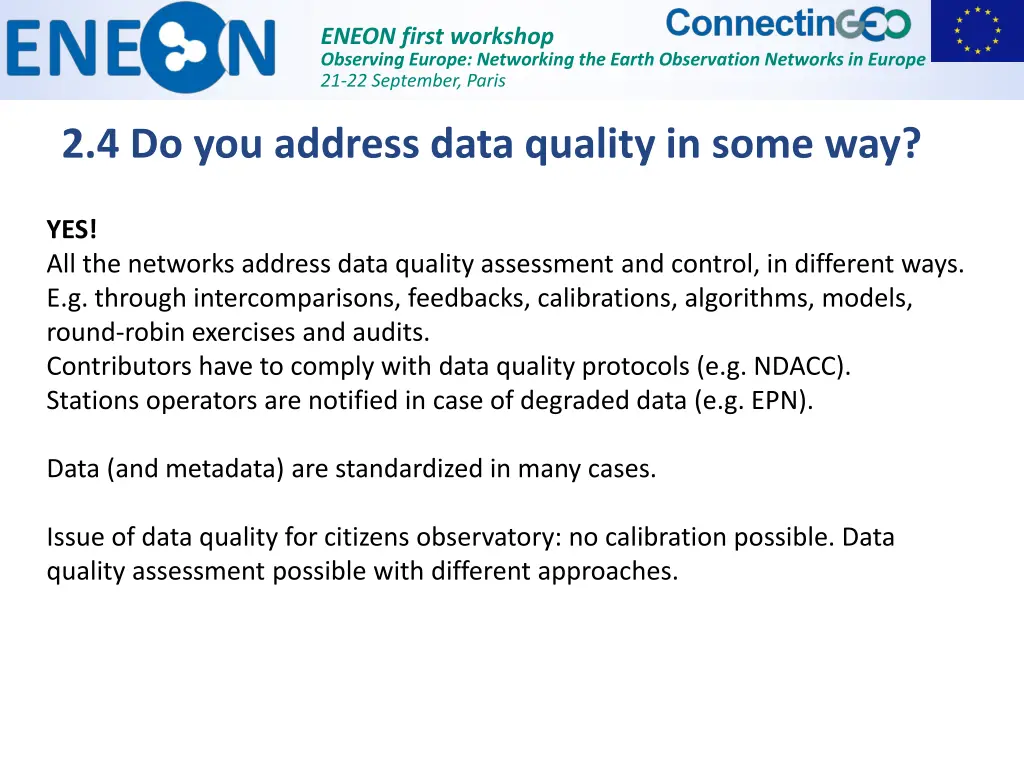 ENEON

ENEON first workshop
Observing Europe: Networking the Earth Observation Networks in Europe
21-22 September, Paris

ConnectinGEO

2.4 Do you address data quality in some way?

YES!
All the networks address data quality assessment and control, in different ways. E.g. through intercomparisons, feedbacks, calibrations, algorithms, models, round-robin exercises and audits.
Contributors have to comply with data quality protocols (e.g. NDACC).
Stations operators are notified in case of degraded data (e.g. EPN).

Data (and metadata) are standardized in many cases.

Issue of data quality for citizens observatory: no calibration possible. Data quality assessment possible with different approaches.